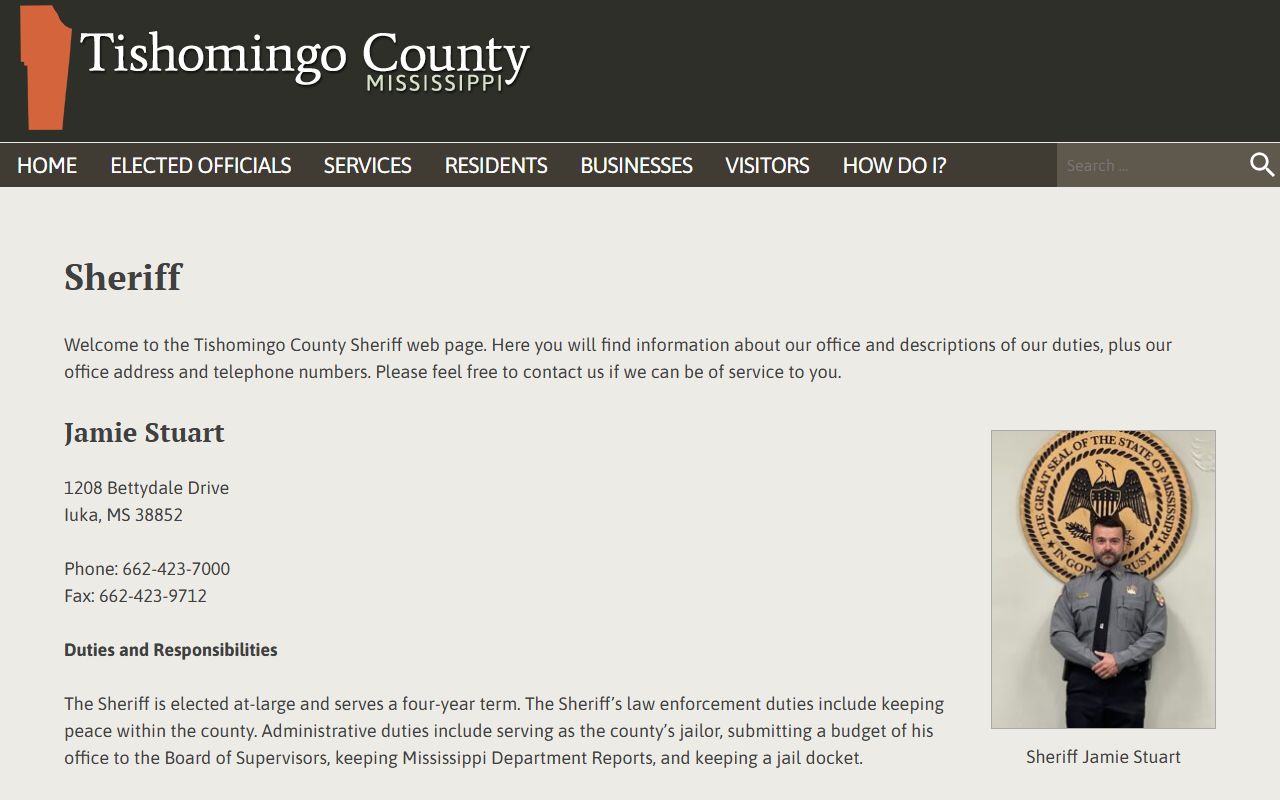 Tishomingo County
MISSISSIPPI

HOME ELECTED OFFICIALS SERVICES RESIDENTS BUSINESSES VISITORS HOW DO I?

Search ...

Sheriff

Welcome to the Tishomingo County Sheriff web page. Here you will find information about our office and descriptions of our duties, plus our office address and telephone numbers. Please feel free to contact us if we can be of service to you.

Jamie Stuart

1208 Bettydale Drive
Iuka, MS 38852

Phone: 662-423-7000
Fax: 662-423-9712

Duties and Responsibilities

The Sheriff is elected at-large and serves a four-year term. The Sheriff's law enforcement duties include keeping peace within the county. Administrative duties include serving as the county's jailor, submitting a budget of his office to the Board of Supervisors, keeping Mississippi Department Reports, and keeping a jail docket.

THE GREAT SEAL OF THE STATE OF MISSISSIPPI
IN GOD WE TRUST

Sheriff Jamie Stuart